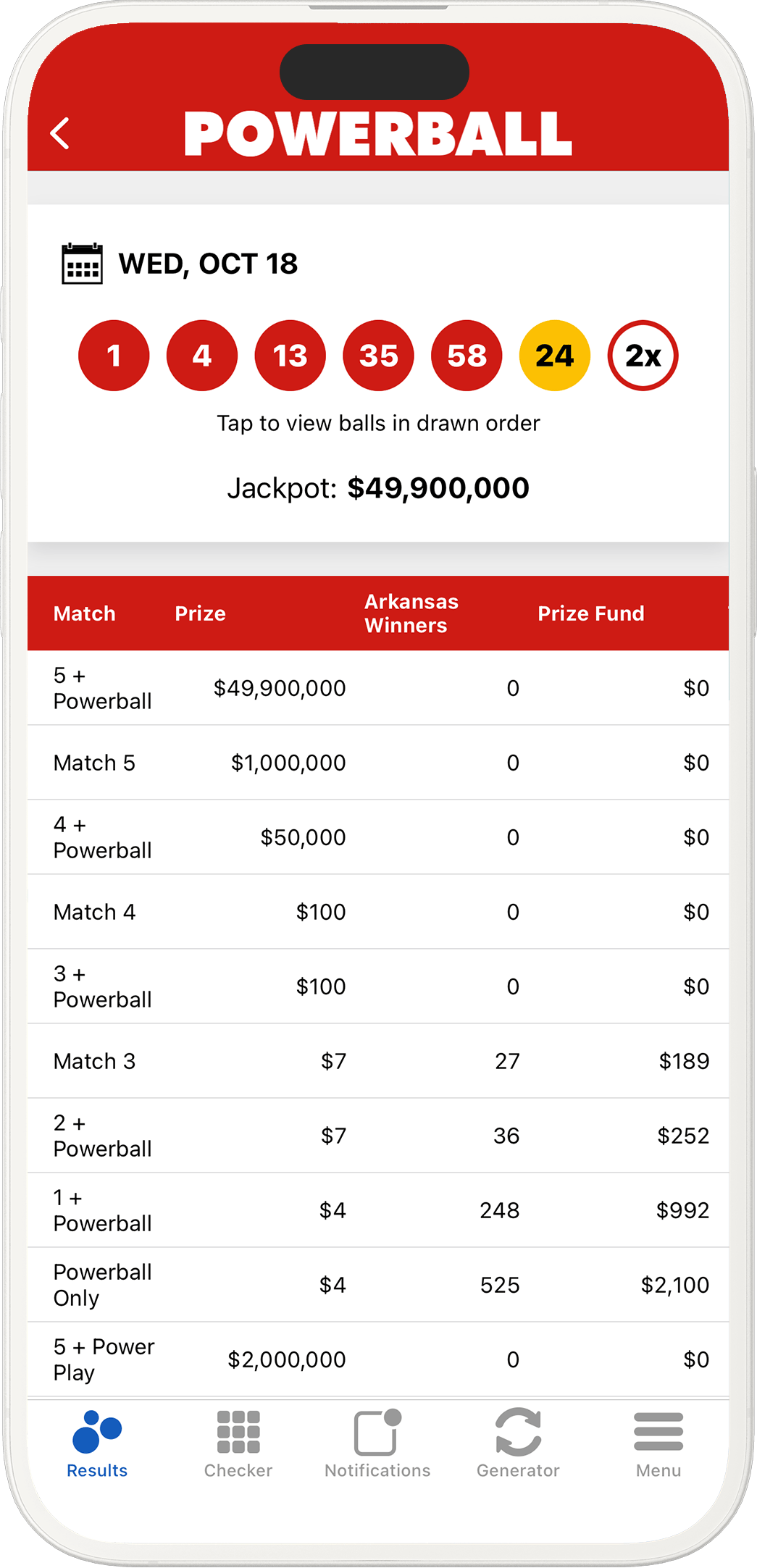 POWERBALL

WED, OCT 18

1 4 13 35 58 24 2x

Tap to view balls in drawn order

Jackpot: $49,900,000

| Match | Prize | Arkansas Winners | Prize Fund |
|---|---|---|---|
| 5 + Powerball | $49,900,000 | 0 | $0 |
| Match 5 | $1,000,000 | 0 | $0 |
| 4 + Powerball | $50,000 | 0 | $0 |
| Match 4 | $100 | 0 | $0 |
| 3 + Powerball | $100 | 0 | $0 |
| Match 3 | $7 | 27 | $189 |
| 2 + Powerball | $7 | 36 | $252 |
| 1 + Powerball | $4 | 248 | $992 |
| Powerball Only | $4 | 525 | $2,100 |
| 5 + Power Play | $2,000,000 | 0 | $0 |

Results Checker Notifications Generator Menu